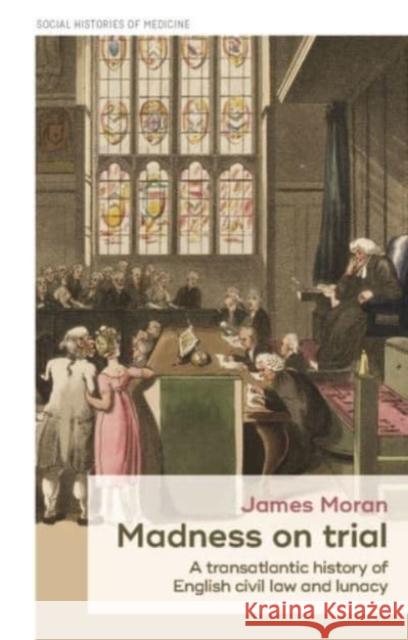 SOCIAL HISTORIES OF MEDICINE

James Moran

Madness on trial

A transatlantic history of English civil law and lunacy

Kraina Książek